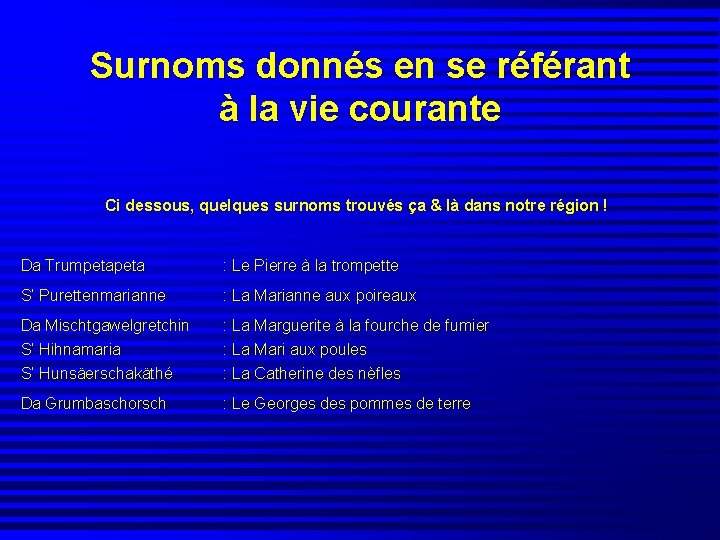 Surnoms donnés en se référant à la vie courante

Ci dessous, quelques surnoms trouvés ça & là dans notre région !

Da Trumpetapeta : Le Pierre à la trompette

S' Purettenmarianne : La Marianne aux poireaux

Da Mischtgawelgretchin : La Marguerite à la fourche de fumier
S' Hihnamaria : La Mari aux poules
S' Hunsäerschakäthé : La Catherine des nèfles

Da Grumbaschorsch : Le Georges des pommes de terre